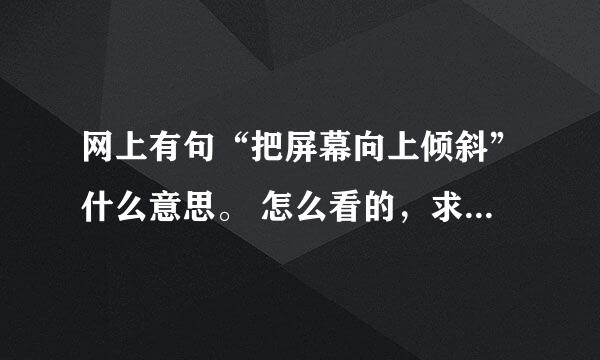 网上有句“把屏幕向上倾斜”什么意思。 怎么看的，求...